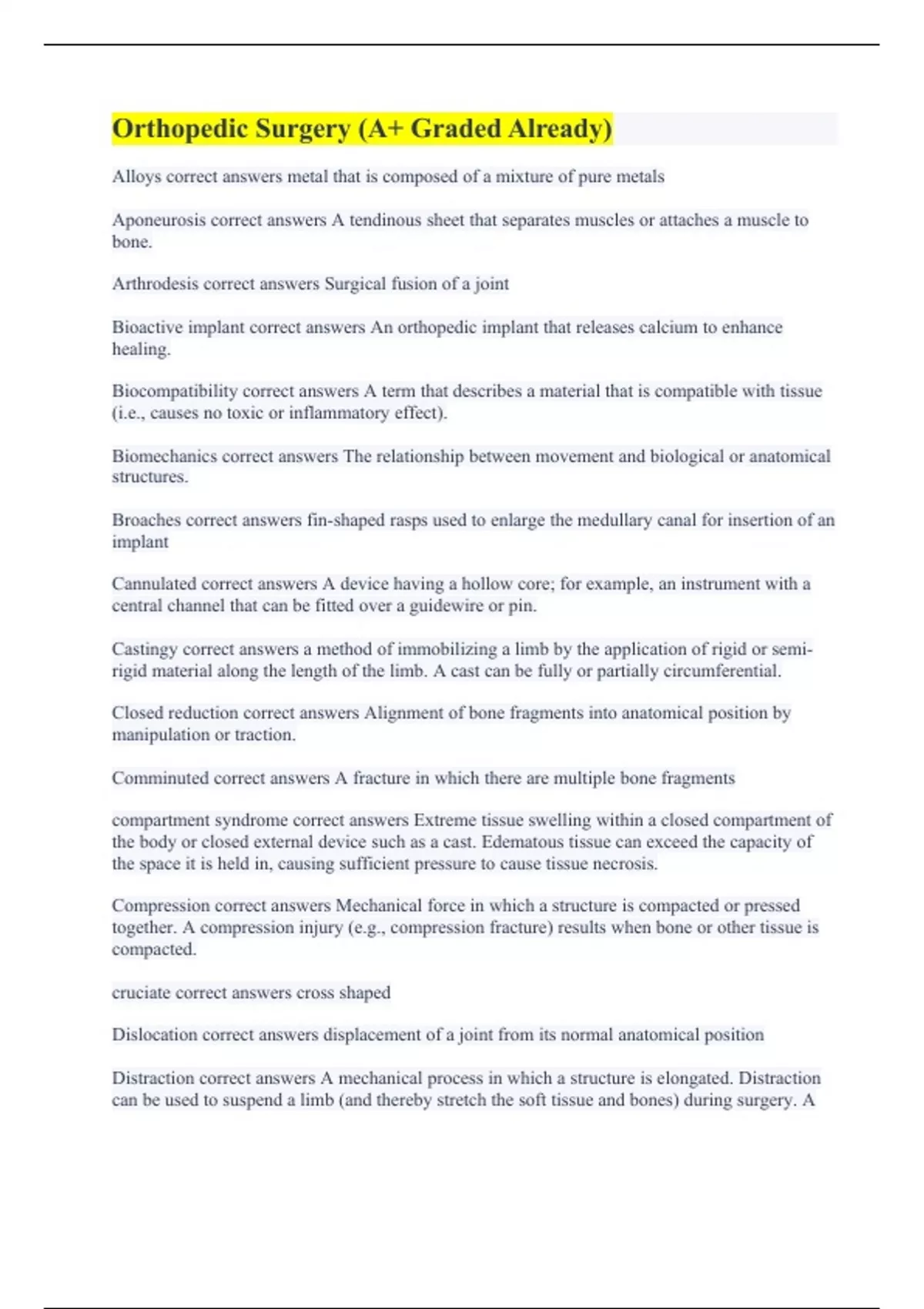 Orthopedic Surgery (A+ Graded Already)

Alloys correct answers metal that is composed of a mixture of pure metals

Aponeurosis correct answers A tendinous sheet that separates muscles or attaches a muscle to bone.

Arthrodesis correct answers Surgical fusion of a joint

Bioactive implant correct answers An orthopedic implant that releases calcium to enhance healing.

Biocompatibility correct answers A term that describes a material that is compatible with tissue (i.e., causes no toxic or inflammatory effect).

Biomechanics correct answers The relationship between movement and biological or anatomical structures.

Broaches correct answers fin-shaped rasps used to enlarge the medullary canal for insertion of an implant

Cannulated correct answers A device having a hollow core; for example, an instrument with a central channel that can be fitted over a guidewire or pin.

Castingy correct answers a method of immobilizing a limb by the application of rigid or semi-rigid material along the length of the limb. A cast can be fully or partially circumferential.

Closed reduction correct answers Alignment of bone fragments into anatomical position by manipulation or traction.

Comminuted correct answers A fracture in which there are multiple bone fragments

compartment syndrome correct answers Extreme tissue swelling within a closed compartment of the body or closed external device such as a cast. Edematous tissue can exceed the capacity of the space it is held in, causing sufficient pressure to cause tissue necrosis.

Compression correct answers Mechanical force in which a structure is compacted or pressed together. A compression injury (e.g., compression fracture) results when bone or other tissue is compacted.

cruciate correct answers cross shaped

Dislocation correct answers displacement of a joint from its normal anatomical position

Distraction correct answers A mechanical process in which a structure is elongated. Distraction can be used to suspend a limb (and thereby stretch the soft tissue and bones) during surgery. A